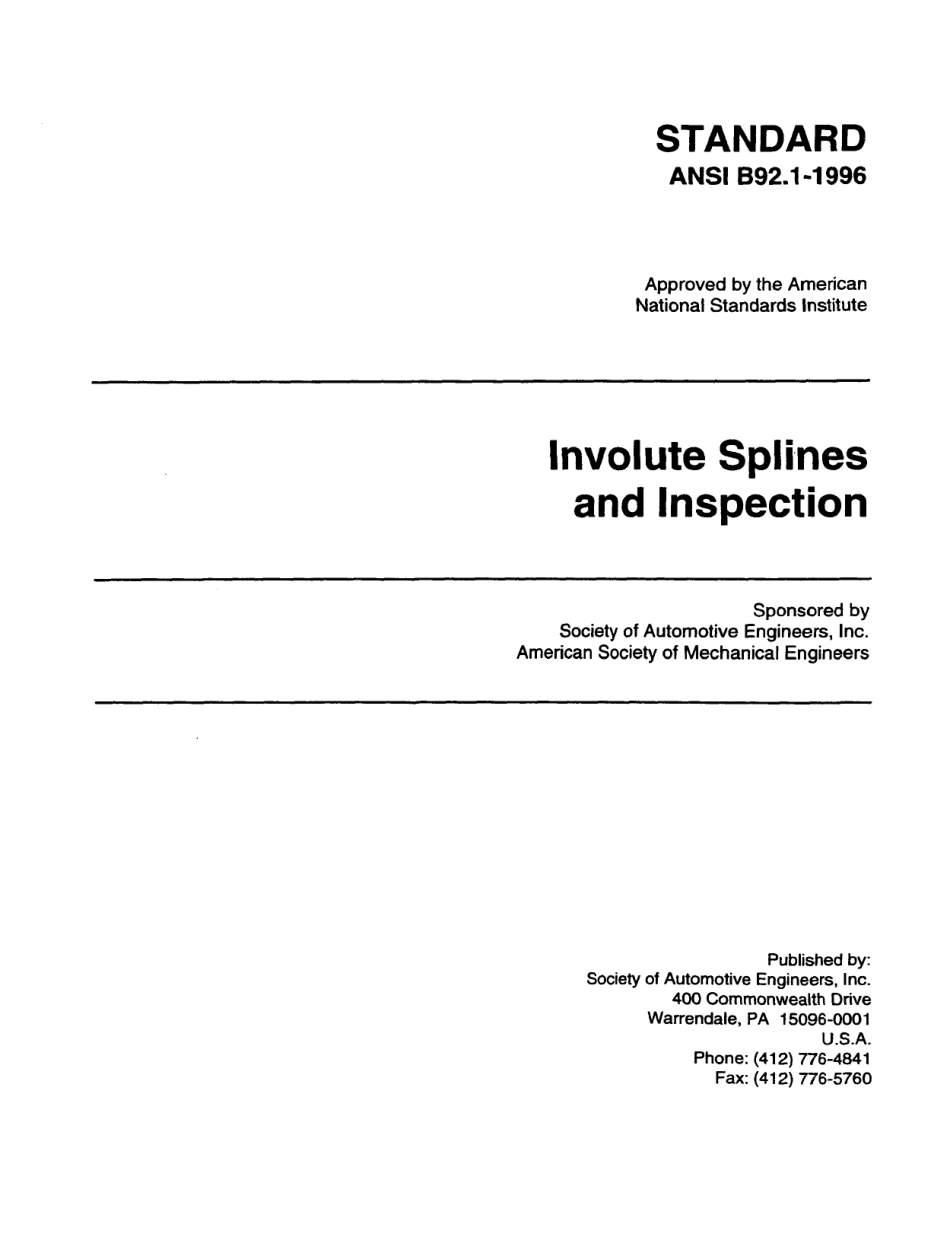 STANDARD
ANSI B92.1-1996

Approved by the American National Standards Institute

Involute Splines and Inspection

Sponsored by
Society of Automotive Engineers, Inc.
American Society of Mechanical Engineers

Published by:
Society of Automotive Engineers, Inc.
400 Commonwealth Drive
Warrendale, PA 15096-0001
U.S.A.
Phone: (412) 776-4841
Fax: (412) 776-5760